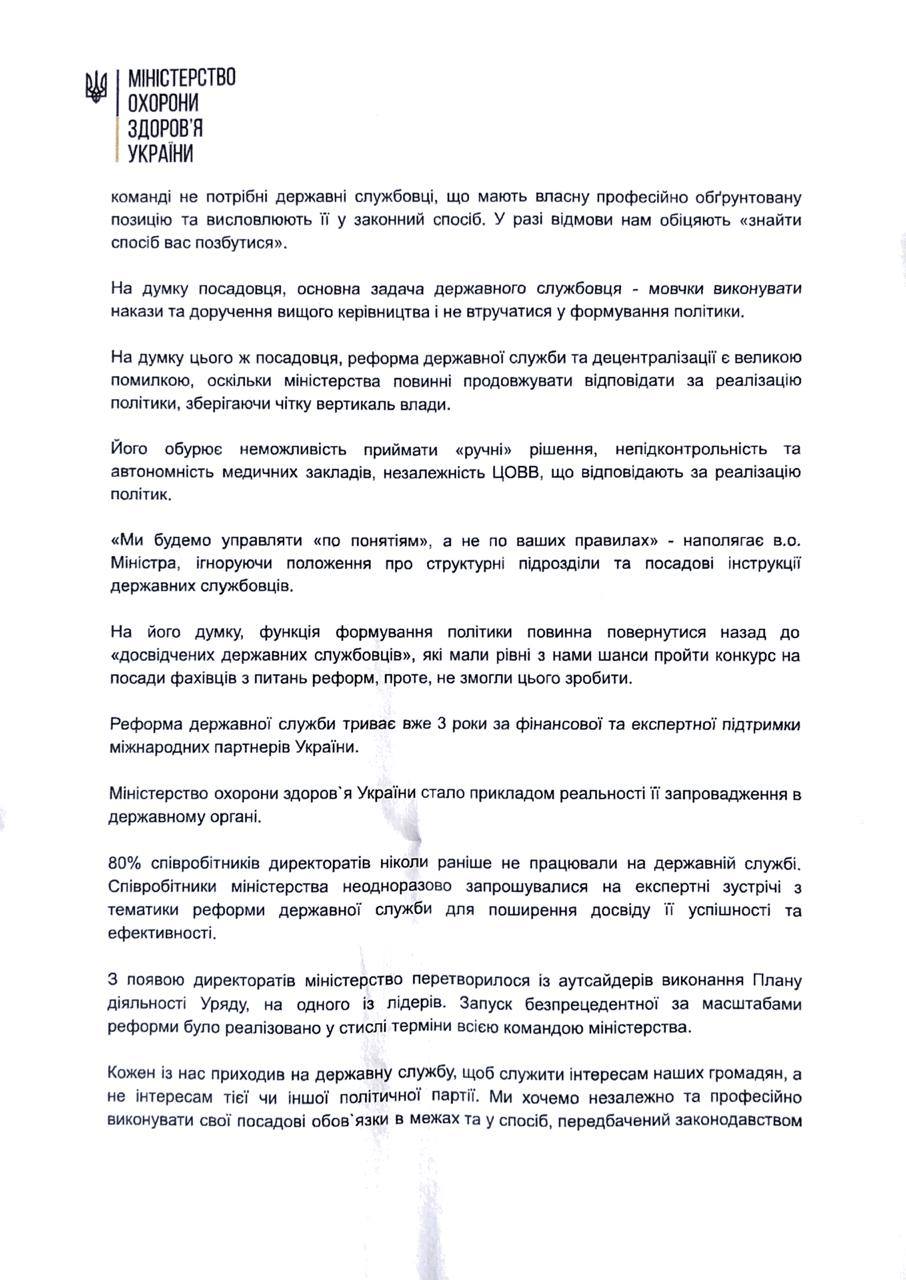 МІНІСТЕРСТВО
ОХОРОНИ
ЗДОРОВ'Я
УКРАЇНИ

команді не потрібні державні службовці, що мають власну професійно обґрунтовану позицію та висловлюють її у законний спосіб. У разі відмови нам обіцяють «знайти спосіб вас позбутися».

На думку посадовця, основна задача державного службовця - мовчки виконувати накази та доручення вищого керівництва і не втручатися у формування політики.

На думку цього ж посадовця, реформа державної служби та децентралізації є великою помилкою, оскільки міністерства повинні продовжувати відповідати за реалізацію політики, зберігаючи чітку вертикаль влади.

Його обурює неможливість приймати «ручні» рішення, непідконтрольність та автономність медичних закладів, незалежність ЦОВВ, що відповідають за реалізацію політик.

«Ми будемо управляти «по понятіям», а не по ваших правилах» - наполягає в.о. Міністра, ігноруючи положення про структурні підрозділи та посадові інструкції державних службовців.

На його думку, функція формування політики повинна повернутися назад до «досвідчених державних службовців», які мали рівні з нами шанси пройти конкурс на посади фахівців з питань реформ, проте, не змогли цього зробити.

Реформа державної служби триває вже 3 роки за фінансової та експертної підтримки міжнародних партнерів України.

Міністерство охорони здоров`я України стало прикладом реальності її запровадження в державному органі.

80% співробітників директоратів ніколи раніше не працювали на державній службі. Співробітники міністерства неодноразово запрошувалися на експертні зустрічі з тематики реформи державної служби для поширення досвіду її успішності та ефективності.

З появою директоратів міністерство перетворилося із аутсайдерів виконання Плану діяльності Уряду, на одного із лідерів. Запуск безпрецедентної за масштабами реформи було реалізовано у стислі терміни всією командою міністерства.

Кожен із нас приходив на державну службу, щоб служити інтересам наших громадян, а не інтересам тієї чи іншої політичної партії. Ми хочемо незалежно та професійно виконувати свої посадові обов`язки в межах та у спосіб, передбачений законодавством